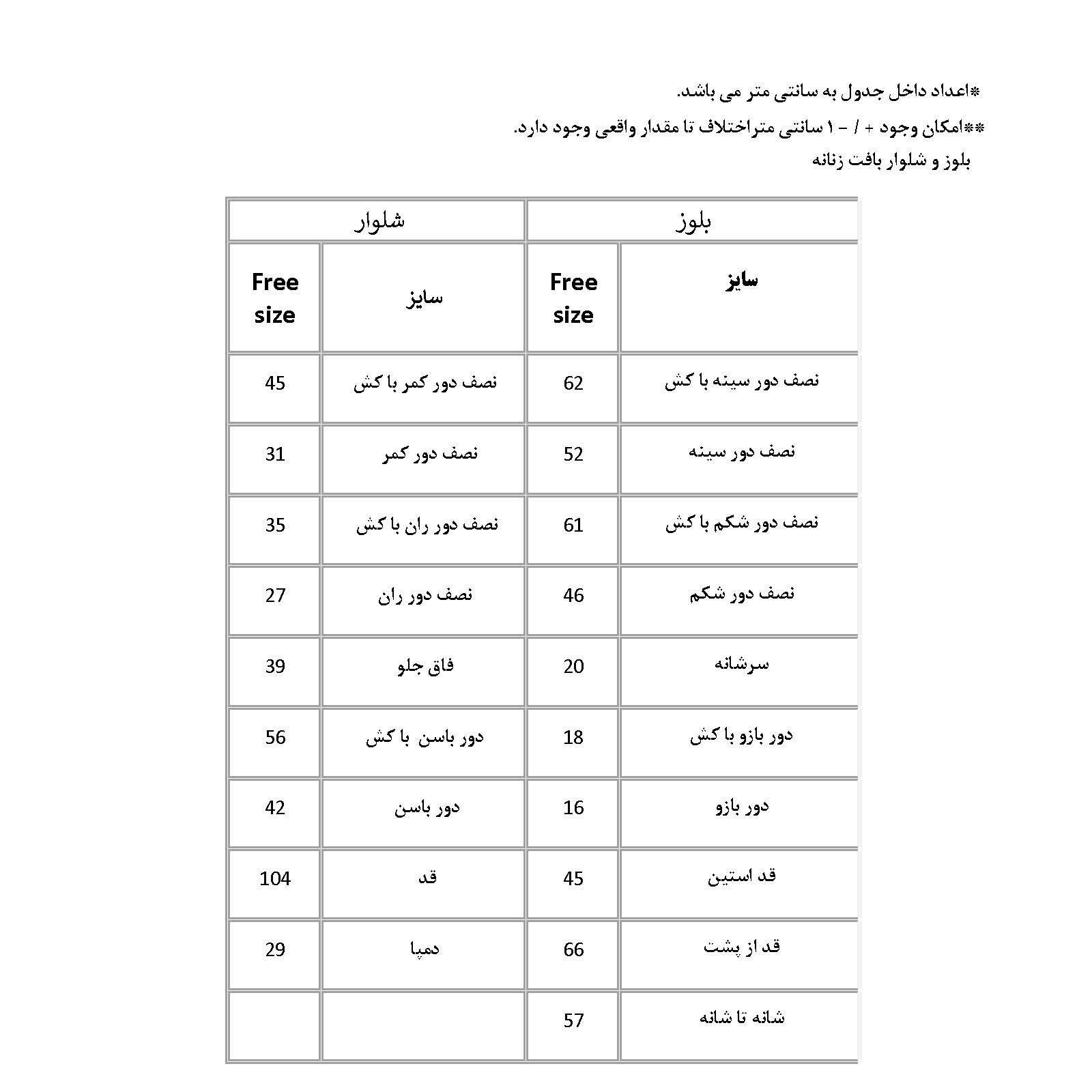 *اعداد داخل جدول به سانتی متر می باشد.

**امکان وجود + / - ۱ سانتی متراختلاف تا مقدار واقعی وجود دارد.

بلوز و شلوار بافت زنانه

| بلوز | | شلوار | |
|---|---|---|---|
| سایز | Free size | سایز | Free size |
| نصف دور سینه با کش | 62 | نصف دور کمر با کش | 45 |
| نصف دور سینه | 52 | نصف دور کمر | 31 |
| نصف دور شکم با کش | 61 | نصف دور ران با کش | 35 |
| نصف دور شکم | 46 | نصف دور ران | 27 |
| سرشانه | 20 | فاق جلو | 39 |
| دور بازو با کش | 18 | دور باسن با کش | 56 |
| دور بازو | 16 | دور باسن | 42 |
| قد استین | 45 | قد | 104 |
| قد از پشت | 66 | دمپا | 29 |
| شانه تا شانه | 57 | | |